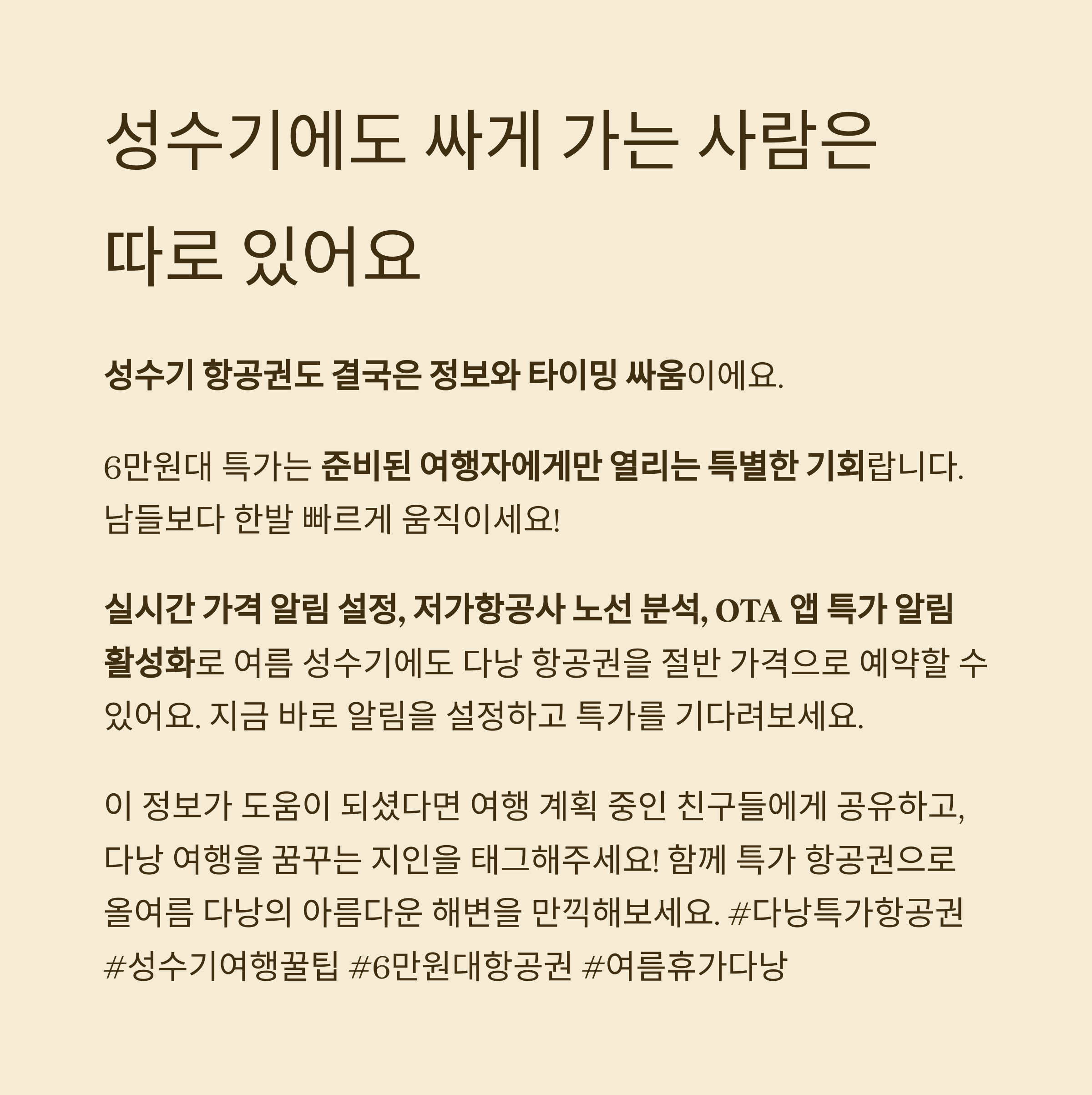 성수기에도 싸게 가는 사람은 따로 있어요

성수기 항공권도 결국은 정보와 타이밍 싸움이에요.

6만원대 특가는 준비된 여행자에게만 열리는 특별한 기회랍니다. 남들보다 한발 빠르게 움직이세요!

실시간 가격 알림 설정, 저가항공사 노선 분석, OTA 앱 특가 알림 활성화로 여름 성수기에도 다낭 항공권을 절반 가격으로 예약할 수 있어요. 지금 바로 알림을 설정하고 특가를 기다려보세요.

이 정보가 도움이 되셨다면 여행 계획 중인 친구들에게 공유하고, 다낭 여행을 꿈꾸는 지인을 태그해주세요! 함께 특가 항공권으로 올여름 다낭의 아름다운 해변을 만끽해보세요. #다낭특가항공권 #성수기여행꿀팁 #6만원대항공권 #여름휴가다낭